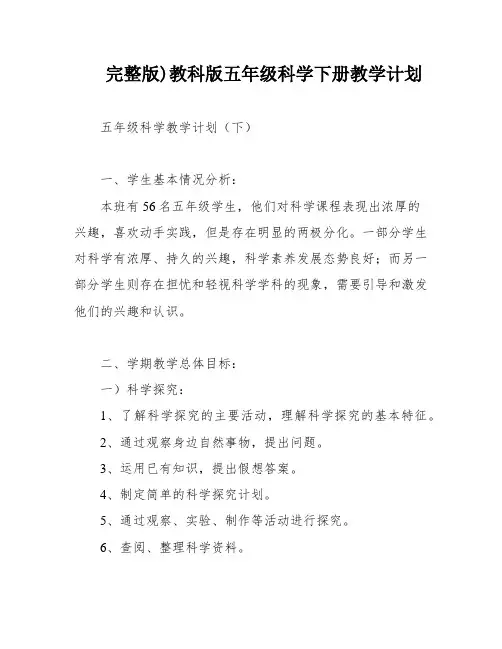 完整版)教科版五年级科学下册教学计划

五年级科学教学计划（下）

一、学生基本情况分析：

本班有56名五年级学生，他们对科学课程表现出浓厚的兴趣，喜欢动手实践，但是存在明显的两极分化。一部分学生对科学有浓厚、持久的兴趣，科学素养发展态势良好；而另一部分学生则存在担忧和轻视科学学科的现象，需要引导和激发他们的兴趣和认识。

二、学期教学总体目标：

一）科学探究：

1、了解科学探究的主要活动，理解科学探究的基本特征。

2、通过观察身边自然事物，提出问题。

3、运用已有知识，提出假想答案。

4、制定简单的科学探究计划。

5、通过观察、实验、制作等活动进行探究。

6、查阅、整理科学资料。